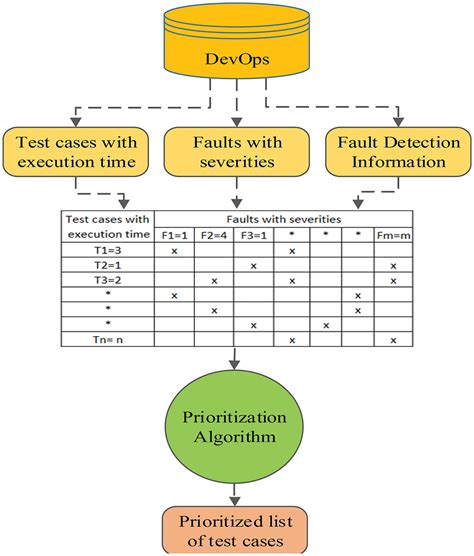 DevOps

Test cases with execution time

Faults with severities

Fault Detection Information

| Test cases with execution time | Faults with severities | | | | | | |
|---|---|---|---|---|---|---|---|
| | F1=1 | F2=4 | F3=1 | * | * | * | Fm=m |
| T1=3 | × | | | × | | | |
| T2=1 | | | × | | | | × |
| T3=2 | | × | | × | | | × |
| * | × | | | | | × | |
| * | | × | | | | × | |
| * | | | × | | × | | |
| Tn= n | | | | × | | | × |

Prioritization Algorithm

Prioritized list of test cases